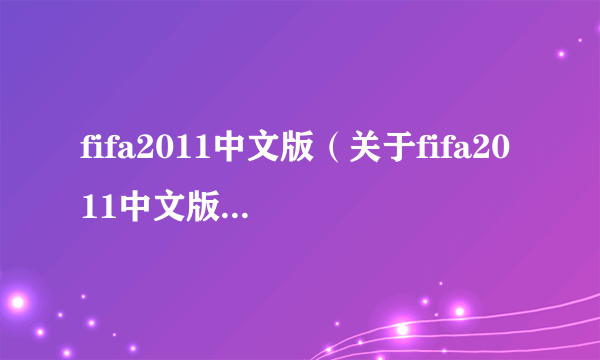 fifa2011中文版（关于fifa2011中文版...